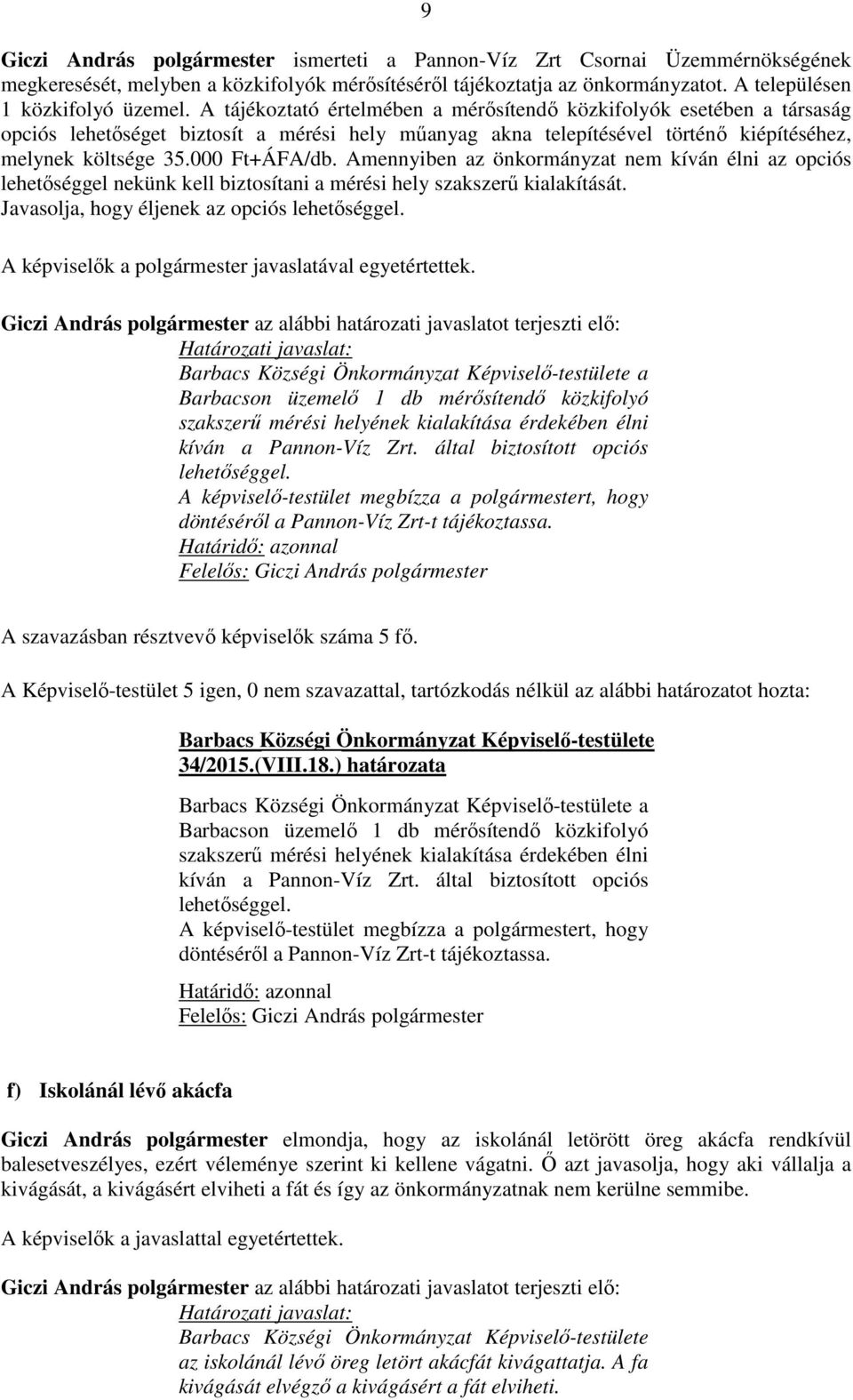 9

Giczi András polgármester ismerteti a Pannon-Víz Zrt Csornai Üzemmérnökségének megkeresését, melyben a közkifolyók mérősítéséről tájékoztatja az önkormányzatot. A településen 1 közkifolyó üzemel. A tájékoztató értelmében a mérősítendő közkifolyók esetében a társaság opciós lehetőséget biztosít a mérési hely műanyag akna telepítésével történő kiépítéséhez, melynek költsége 35.000 Ft+ÁFA/db. Amennyiben az önkormányzat nem kíván élni az opciós lehetőséggel nekünk kell biztosítani a mérési hely szakszerű kialakítását. Javasolja, hogy éljenek az opciós lehetőséggel.

A képviselők a polgármester javaslatával egyetértettek.

Giczi András polgármester az alábbi határozati javaslatot terjeszti elő:
Határozati javaslat:
Barbacs Községi Önkormányzat Képviselő-testülete a Barbacson üzemelő 1 db mérősítendő közkifolyó szakszerű mérési helyének kialakítása érdekében élni kíván a Pannon-Víz Zrt. által biztosított opciós lehetőséggel.
A képviselő-testület megbízza a polgármestert, hogy döntéséről a Pannon-Víz Zrt-t tájékoztassa.
Határidő: azonnal
Felelős: Giczi András polgármester

A szavazásban résztvevő képviselők száma 5 fő.

A Képviselő-testület 5 igen, 0 nem szavazattal, tartózkodás nélkül az alábbi határozatot hozta:

Barbacs Községi Önkormányzat Képviselő-testülete
34/2015.(VIII.18.) határozata

Barbacs Községi Önkormányzat Képviselő-testülete a Barbacson üzemelő 1 db mérősítendő közkifolyó szakszerű mérési helyének kialakítása érdekében élni kíván a Pannon-Víz Zrt. által biztosított opciós lehetőséggel.
A képviselő-testület megbízza a polgármestert, hogy döntéséről a Pannon-Víz Zrt-t tájékoztassa.

Határidő: azonnal
Felelős: Giczi András polgármester

f) Iskolánál lévő akácfa

Giczi András polgármester elmondja, hogy az iskolánál letörött öreg akácfa rendkívül balesetveszélyes, ezért véleménye szerint ki kellene vágatni. Ő azt javasolja, hogy aki vállalja a kivágását, a kivágásért elviheti a fát és így az önkormányzatnak nem kerülne semmibe.

A képviselők a javaslattal egyetértettek.

Giczi András polgármester az alábbi határozati javaslatot terjeszti elő:
Határozati javaslat:
Barbacs Községi Önkormányzat Képviselő-testülete az iskolánál lévő öreg letört akácfát kivágattatja. A fa kivágását elvégző a kivágásért a fát elviheti.